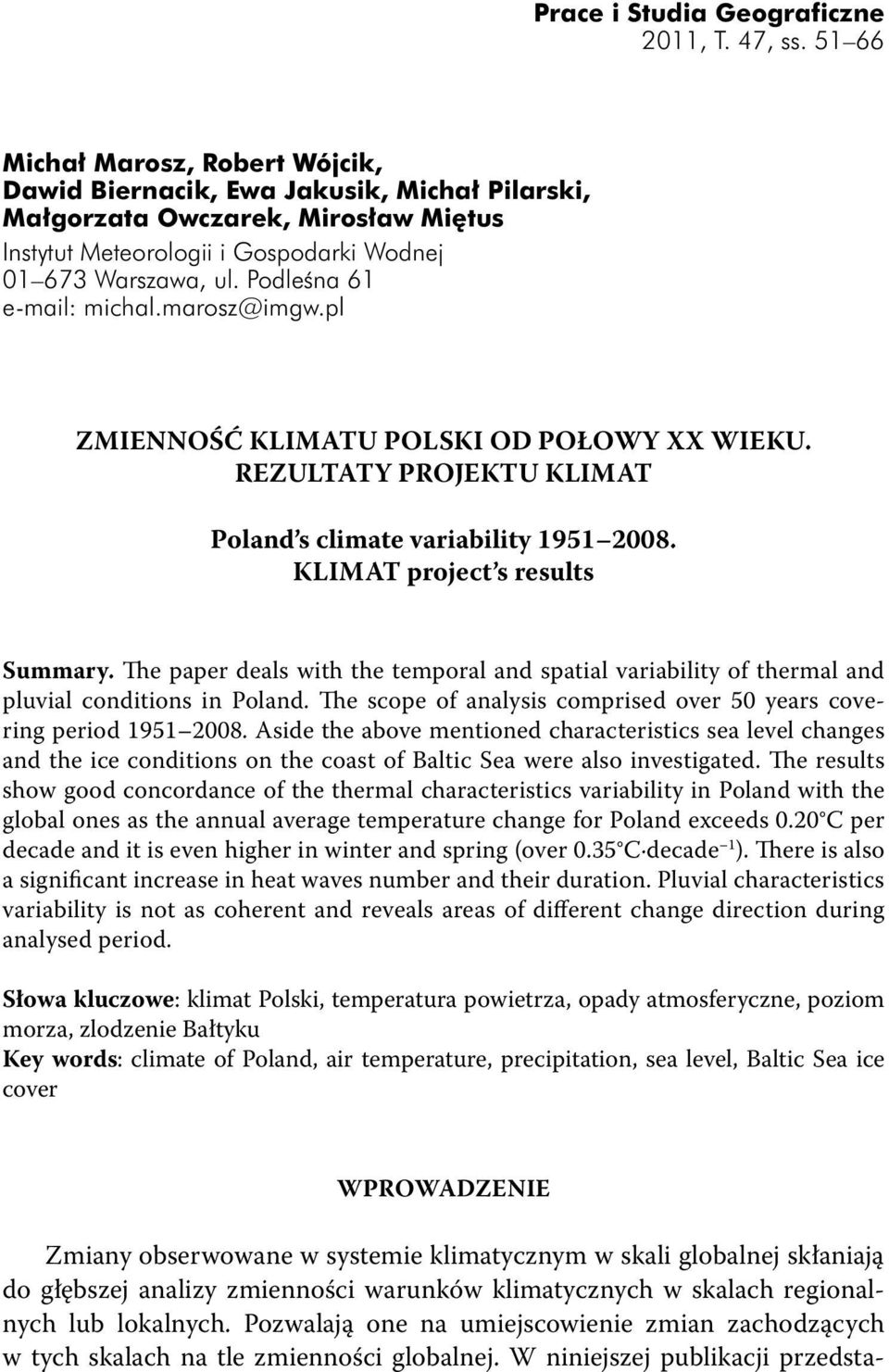 Prace i Studia Geograficzne
2011, T. 47, ss. 51–66

Michał Marosz, Robert Wójcik,
Dawid Biernacik, Ewa Jakusik, Michał Pilarski,
Małgorzata Owczarek, Mirosław Miętus
Instytut Meteorologii i Gospodarki Wodnej
01–673 Warszawa, ul. Podleśna 61
e-mail: michal.marosz@imgw.pl

ZMIENNOŚĆ KLIMATU POLSKI OD POŁOWY XX WIEKU. REZULTATY PROJEKTU KLIMAT

Poland's climate variability 1951–2008. KLIMAT project's results

Summary. The paper deals with the temporal and spatial variability of thermal and pluvial conditions in Poland. The scope of analysis comprised over 50 years covering period 1951–2008. Aside the above mentioned characteristics sea level changes and the ice conditions on the coast of Baltic Sea were also investigated. The results show good concordance of the thermal characteristics variability in Poland with the global ones as the annual average temperature change for Poland exceeds 0.20°C per decade and it is even higher in winter and spring (over 0.35°C·decade$^{-1}$). There is also a significant increase in heat waves number and their duration. Pluvial characteristics variability is not as coherent and reveals areas of different change direction during analysed period.

Słowa kluczowe: klimat Polski, temperatura powietrza, opady atmosferyczne, poziom morza, zlodzenie Bałtyku
Key words: climate of Poland, air temperature, precipitation, sea level, Baltic Sea ice cover

WPROWADZENIE

Zmiany obserwowane w systemie klimatycznym w skali globalnej skłaniają do głębszej analizy zmienności warunków klimatycznych w skalach regionalnych lub lokalnych. Pozwalają one na umiejscowienie zmian zachodzących w tych skalach na tle zmienności globalnej. W niniejszej publikacji przedsta-